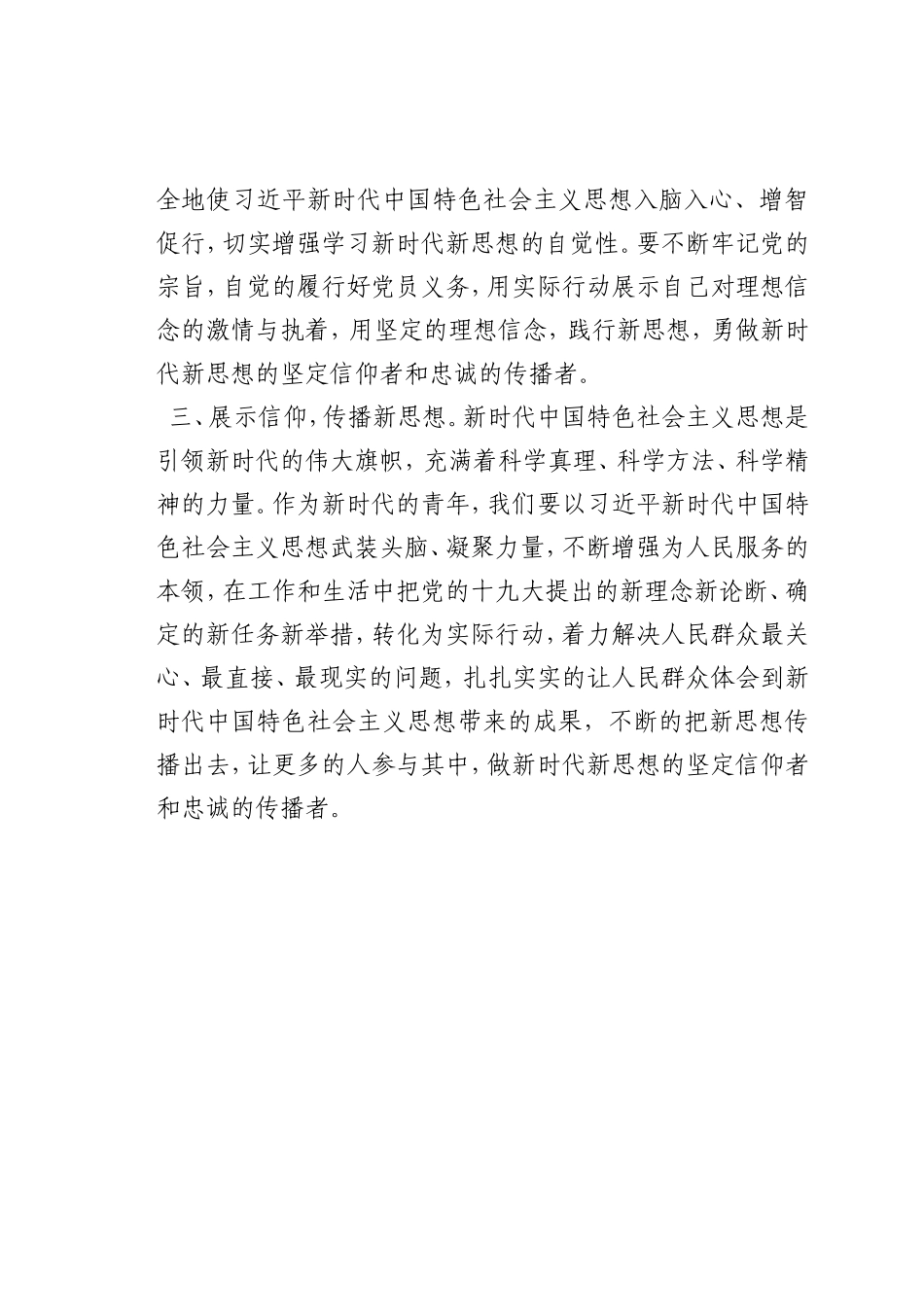 全地使习近平新时代中国特色社会主义思想入脑入心、增智促行，切实增强学习新时代新思想的自觉性。要不断牢记党的宗旨，自觉的履行好党员义务，用实际行动展示自己对理想信念的激情与执着，用坚定的理想信念，践行新思想，勇做新时代新思想的坚定信仰者和忠诚的传播者。

三、展示信仰，传播新思想。新时代中国特色社会主义思想是引领新时代的伟大旗帜，充满着科学真理、科学方法、科学精神的力量。作为新时代的青年，我们要以习近平新时代中国特色社会主义思想武装头脑、凝聚力量，不断增强为人民服务的本领，在工作和生活中把党的十九大提出的新理念新论断、确定的新任务新举措，转化为实际行动，着力解决人民群众最关心、最直接、最现实的问题，扎扎实实的让人民群众体会到新时代中国特色社会主义思想带来的成果，不断的把新思想传播出去，让更多的人参与其中，做新时代新思想的坚定信仰者和忠诚的传播者。